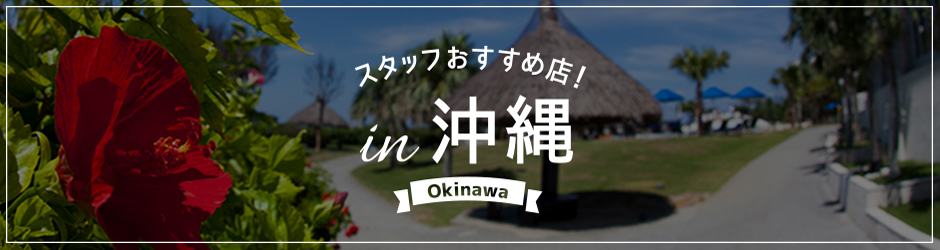 スタッフおすすめ店!

in 沖縄

Okinawa